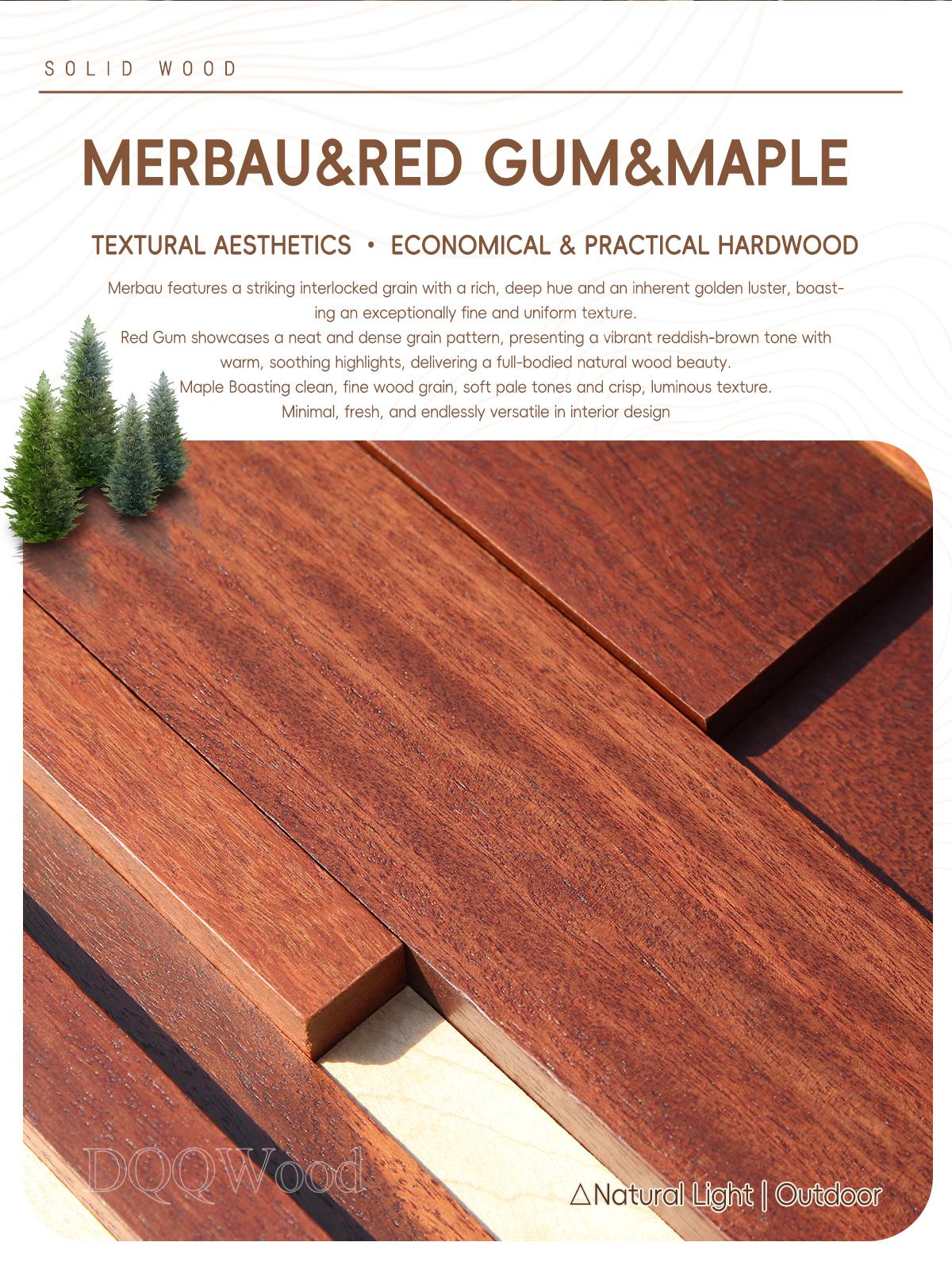 SOLID WOOD

MERBAU&RED GUM&MAPLE

TEXTURAL AESTHETICS • ECONOMICAL & PRACTICAL HARDWOOD

Merbau features a striking interlocked grain with a rich, deep hue and an inherent golden luster, boasting an exceptionally fine and uniform texture.
Red Gum showcases a neat and dense grain pattern, presenting a vibrant reddish-brown tone with warm, soothing highlights, delivering a full-bodied natural wood beauty.
Maple Boasting clean, fine wood grain, soft pale tones and crisp, luminous texture.
Minimal, fresh, and endlessly versatile in interior design

DQQWood

△Natural Light | Outdoor